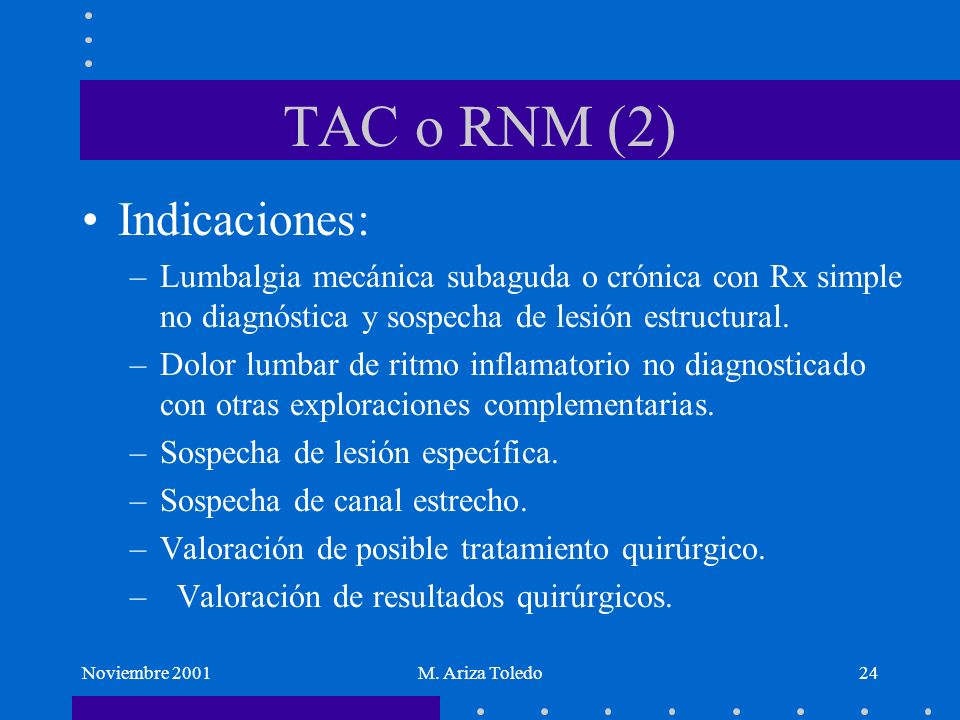 TAC o RNM (2)

• Indicaciones:

– Lumbalgia mecánica subaguda o crónica con Rx simple no diagnóstica y sospecha de lesión estructural.

– Dolor lumbar de ritmo inflamatorio no diagnosticado con otras exploraciones complementarias.

– Sospecha de lesión específica.

– Sospecha de canal estrecho.

– Valoración de posible tratamiento quirúrgico.

– Valoración de resultados quirúrgicos.

Noviembre 2001

M. Ariza Toledo

24